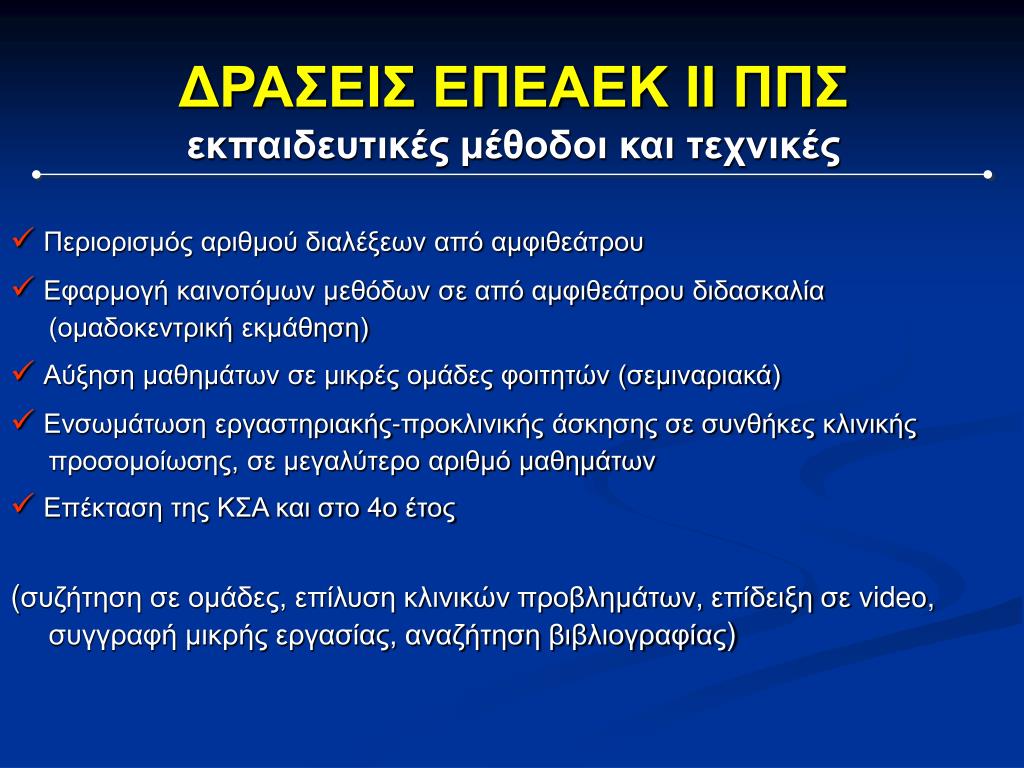 ΔΡΑΣΕΙΣ ΕΠΕΑΕΚ ΙΙ ΠΠΣ
εκπαιδευτικές μέθοδοι και τεχνικές

✓ Περιορισμός αριθμού διαλέξεων από αμφιθεάτρου

✓ Εφαρμογή καινοτόμων μεθόδων σε από αμφιθεάτρου διδασκαλία (ομαδοκεντρική εκμάθηση)

✓ Αύξηση μαθημάτων σε μικρές ομάδες φοιτητών (σεμιναριακά)

✓ Ενσωμάτωση εργαστηριακής-προκλινικής άσκησης σε συνθήκες κλινικής προσομοίωσης, σε μεγαλύτερο αριθμό μαθημάτων

✓ Επέκταση της ΚΣΑ και στο 4ο έτος

(συζήτηση σε ομάδες, επίλυση κλινικών προβλημάτων, επίδειξη σε video, συγγραφή μικρής εργασίας, αναζήτηση βιβλιογραφίας)